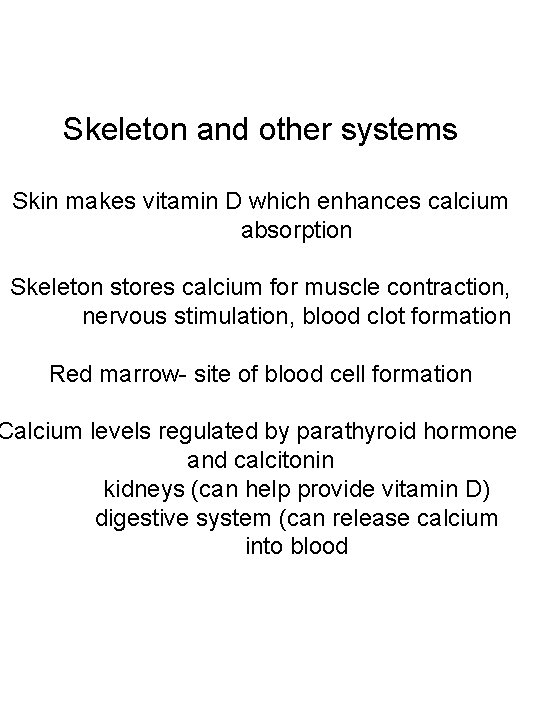 Skeleton and other systems

Skin makes vitamin D which enhances calcium absorption

Skeleton stores calcium for muscle contraction, nervous stimulation, blood clot formation

Red marrow- site of blood cell formation

Calcium levels regulated by parathyroid hormone and calcitonin
kidneys (can help provide vitamin D)
digestive system (can release calcium into blood